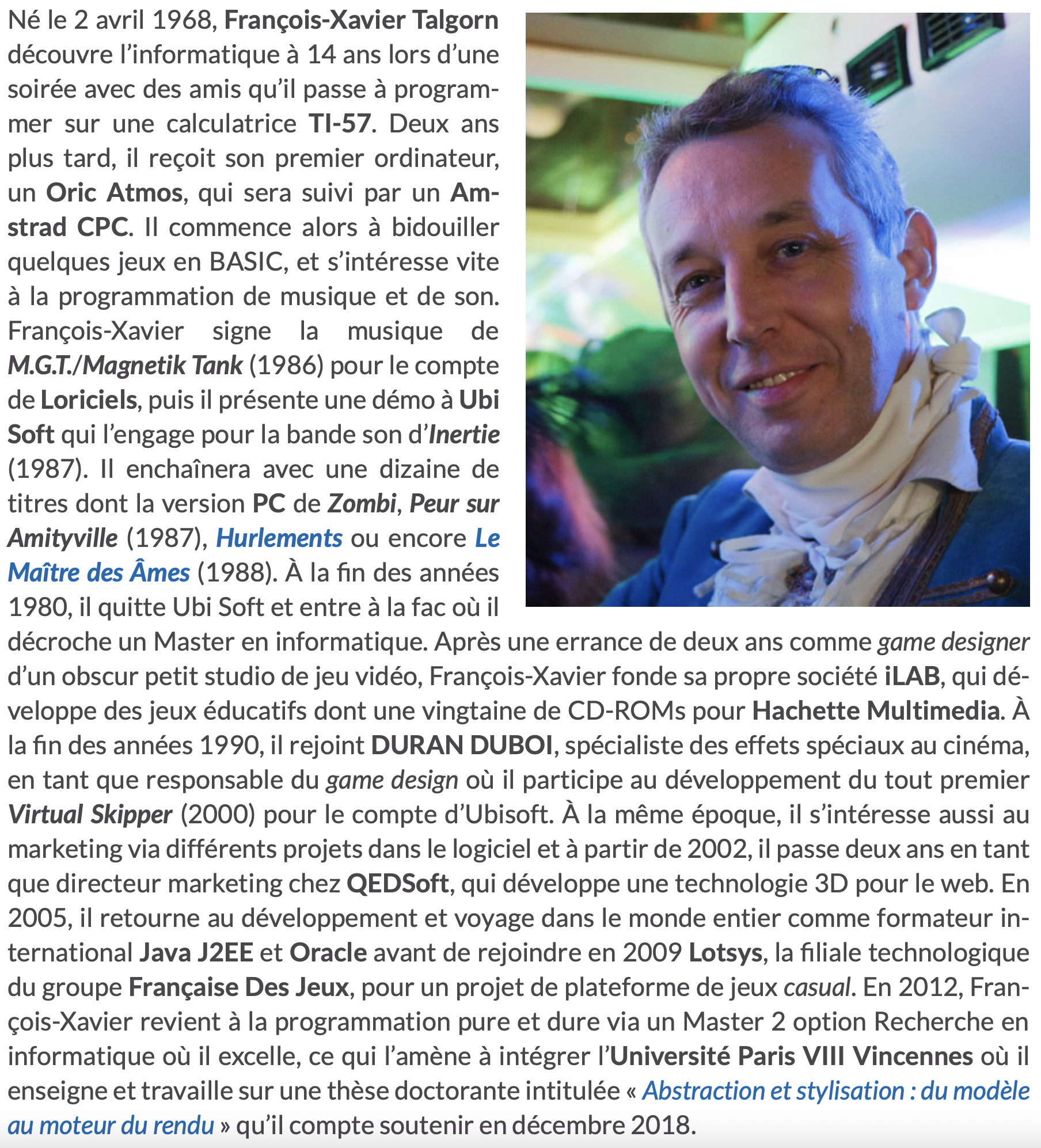 Né le 2 avril 1968, François-Xavier Talgorn découvre l'informatique à 14 ans lors d'une soirée avec des amis qu'il passe à programmer sur une calculatrice TI-57. Deux ans plus tard, il reçoit son premier ordinateur, un Oric Atmos, qui sera suivi par un Amstrad CPC. Il commence alors à bidouiller quelques jeux en BASIC, et s'intéresse vite à la programmation de musique et de son. François-Xavier signe la musique de M.G.T./Magnetik Tank (1986) pour le compte de Loriciels, puis il présente une démo à Ubi Soft qui l'engage pour la bande son d'Inertie (1987). Il enchaînera avec une dizaine de titres dont la version PC de Zombi, Peur sur Amityville (1987), Hurlements ou encore Le Maître des Âmes (1988). À la fin des années 1980, il quitte Ubi Soft et entre à la fac où il décroche un Master en informatique. Après une errance de deux ans comme game designer d'un obscur petit studio de jeu vidéo, François-Xavier fonde sa propre société iLAB, qui développe des jeux éducatifs dont une vingtaine de CD-ROMs pour Hachette Multimedia. À la fin des années 1990, il rejoint DURAN DUBOI, spécialiste des effets spéciaux au cinéma, en tant que responsable du game design où il participe au développement du tout premier Virtual Skipper (2000) pour le compte d'Ubisoft. À la même époque, il s'intéresse aussi au marketing via différents projets dans le logiciel et à partir de 2002, il passe deux ans en tant que directeur marketing chez QEDSoft, qui développe une technologie 3D pour le web. En 2005, il retourne au développement et voyage dans le monde entier comme formateur international Java J2EE et Oracle avant de rejoindre en 2009 Lotsys, la filiale technologique du groupe Française Des Jeux, pour un projet de plateforme de jeux casual. En 2012, François-Xavier revient à la programmation pure et dure via un Master 2 option Recherche en informatique où il excelle, ce qui l'amène à intégrer l'Université Paris VIII Vincennes où il enseigne et travaille sur une thèse doctorante intitulée « Abstraction et stylisation : du modèle au moteur du rendu » qu'il compte soutenir en décembre 2018.